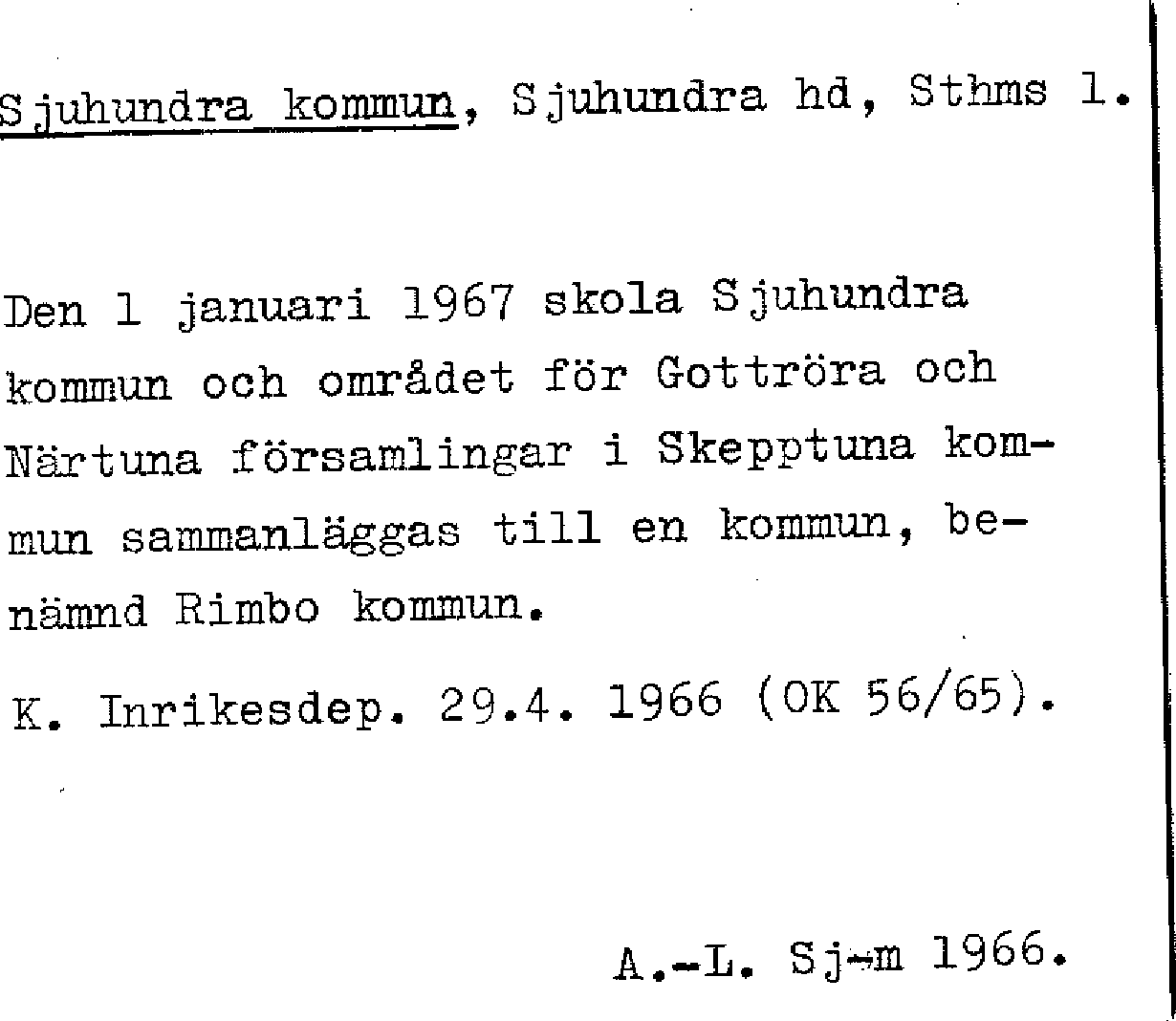 Sjuhundra kommun, Sjuhundra hd, Sthms l.

Den 1 januari 1967 skola Sjuhundra kommun och området för Gottröra och Närtuna församlingar i Skepptuna kommun sammanläggas till en kommun, benämnd Rimbo kommun.

K. Inrikesdep. 29.4. 1966 (OK 56/65).

A.-L. Sj-m 1966.